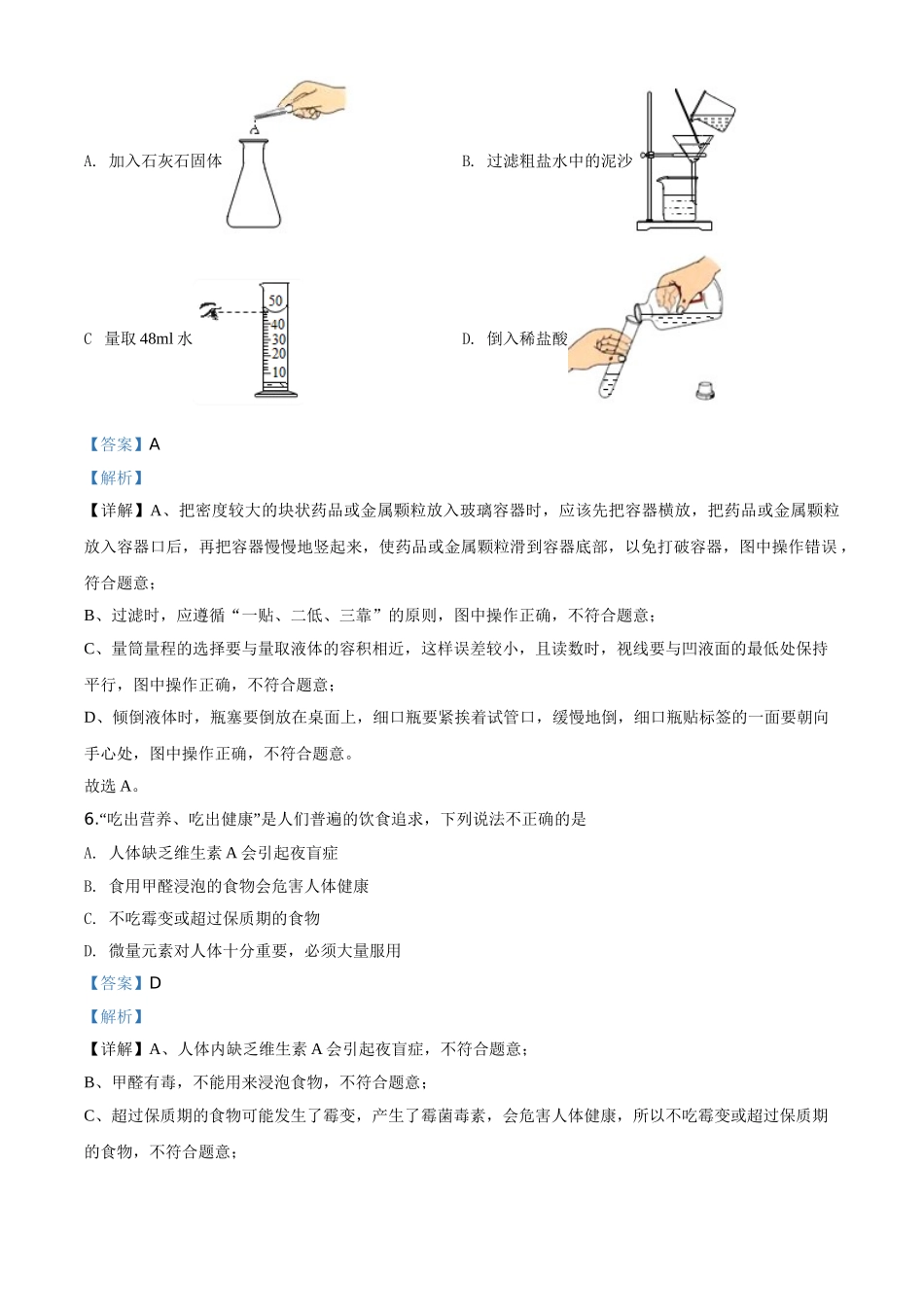 A. 加入石灰石固体

B. 过滤粗盐水中的泥沙

C 量取 48ml 水

50
40
30
20
10

D. 倒入稀盐酸

【答案】A

【解析】

【详解】A、把密度较大的块状药品或金属颗粒放入玻璃容器时，应该先把容器横放，把药品或金属颗粒放入容器口后，再把容器慢慢地竖起来，使药品或金属颗粒滑到容器底部，以免打破容器，图中操作错误，符合题意；

B、过滤时，应遵循“一贴、二低、三靠”的原则，图中操作正确，不符合题意；

C、量筒量程的选择要与量取液体的容积相近，这样误差较小，且读数时，视线要与凹液面的最低处保持平行，图中操作正确，不符合题意；

D、倾倒液体时，瓶塞要倒放在桌面上，细口瓶要紧挨着试管口，缓慢地倒，细口瓶贴标签的一面要朝向手心处，图中操作正确，不符合题意。

故选 A。

6.“吃出营养、吃出健康”是人们普遍的饮食追求，下列说法不正确的是

A. 人体缺乏维生素 A 会引起夜盲症

B. 食用甲醛浸泡的食物会危害人体健康

C. 不吃霉变或超过保质期的食物

D. 微量元素对人体十分重要，必须大量服用

【答案】D

【解析】

【详解】A、人体内缺乏维生素 A 会引起夜盲症，不符合题意；

B、甲醛有毒，不能用来浸泡食物，不符合题意；

C、超过保质期的食物可能发生了霉变，产生了霉菌毒素，会危害人体健康，所以不吃霉变或超过保质期的食物，不符合题意；